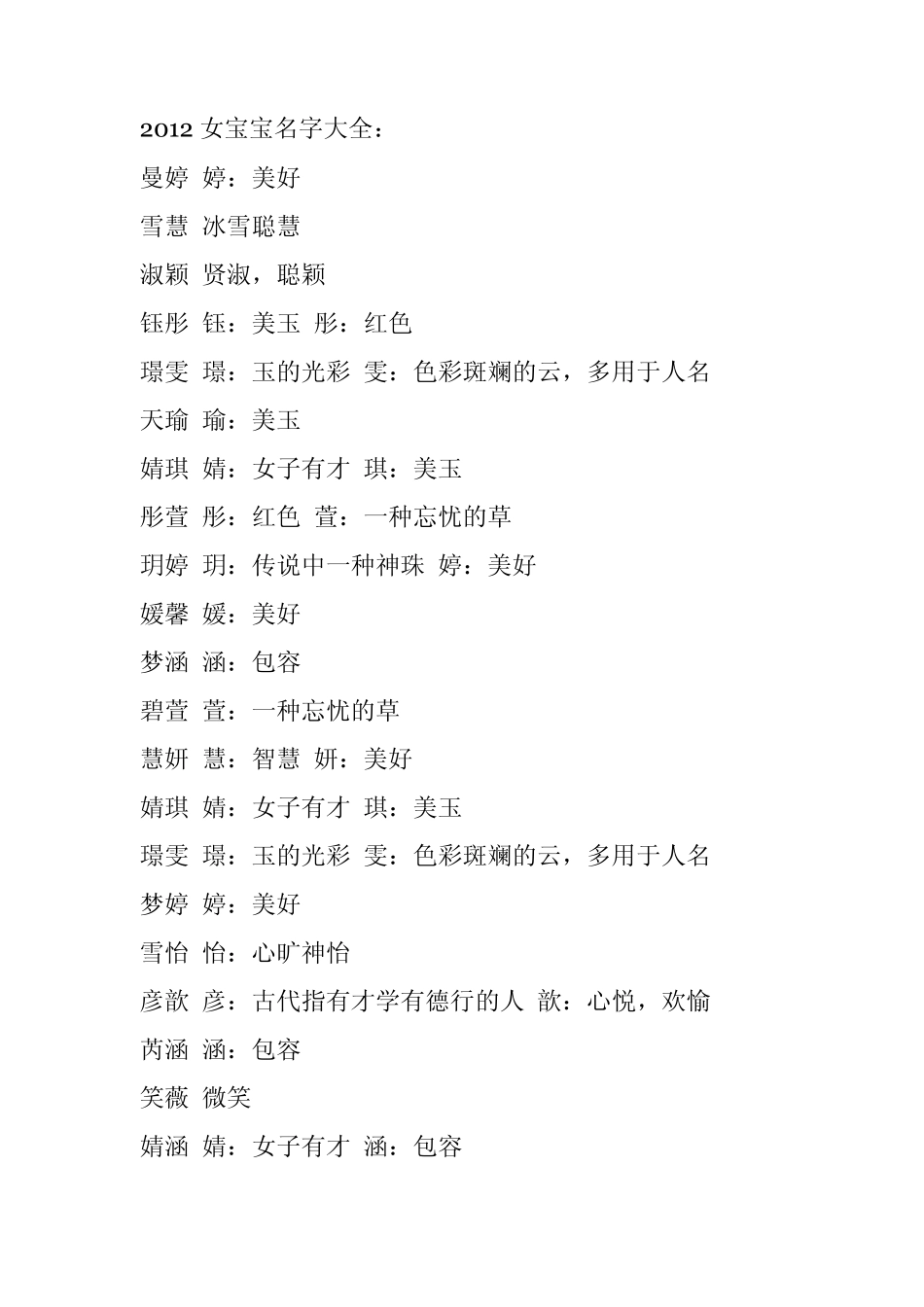 2012 女宝宝名字大全：

曼婷 婷：美好

雪慧 冰雪聪慧

淑颖 贤淑，聪颖

钰彤 钰：美玉 彤：红色

璟雯 璟：玉的光彩 雯：色彩斑斓的云，多用于人名

天瑜 瑜：美玉

婧琪 婧：女子有才 琪：美玉

彤萱 彤：红色 萱：一种忘忧的草

玥婷 玥：传说中一种神珠 婷：美好

媛馨 媛：美好

梦涵 涵：包容

碧萱 萱：一种忘忧的草

慧妍 慧：智慧 妍：美好

婧琪 婧：女子有才 琪：美玉

璟雯 璟：玉的光彩 雯：色彩斑斓的云，多用于人名

梦婷 婷：美好

雪怡 怡：心旷神怡

彦歆 彦：古代指有才学有德行的人 歆：心悦，欢愉

芮涵 涵：包容

笑薇 微笑

婧涵 婧：女子有才 涵：包容